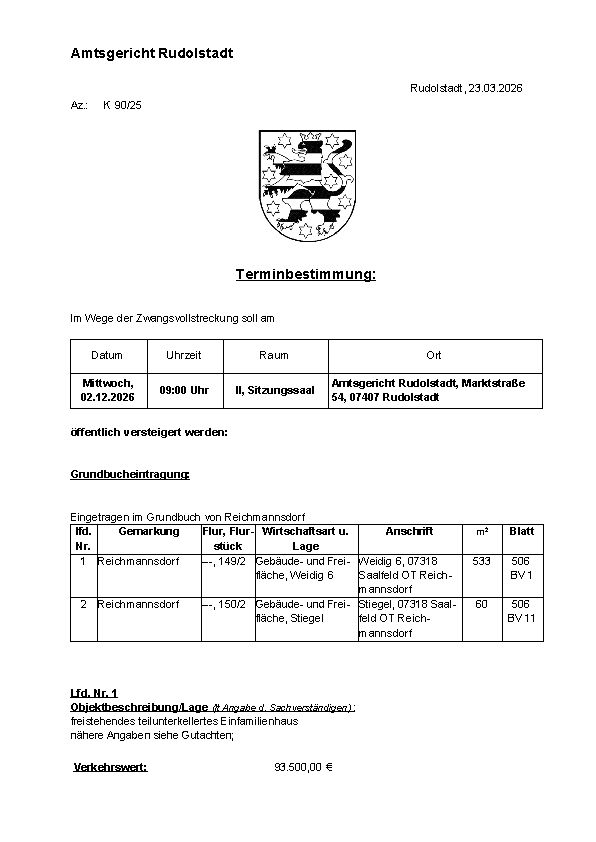 Amtsgericht Rudolstadt

Rudolstadt, 23.03.2026

Az.: K 90/25

Terminbestimmung:

Im Wege der Zwangsvollstreckung soll am

| Datum | Uhrzeit | Raum | Ort |
|---|---|---|---|
| Mittwoch, 02.12.2026 | 09:00 Uhr | II, Sitzungssaal | Amtsgericht Rudolstadt, Marktstraße 54, 07407 Rudolstadt |

öffentlich versteigert werden:

Grundbucheintragung:

Eingetragen im Grundbuch von Reichmannsdorf

| lfd. Nr. | Gemarkung | Flur, Flurstück | Wirtschaftsart u. Lage | Anschrift | m² | Blatt |
|---|---|---|---|---|---|---|
| 1 | Reichmannsdorf | --, 149/2 | Gebäude- und Freifläche, Weidig 6 | Weidig 6, 07318 Saalfeld OT Reichmannsdorf | 533 | 506 BV 1 |
| 2 | Reichmannsdorf | --, 150/2 | Gebäude- und Freifläche, Stiegel | Stiegel, 07318 Saalfeld OT Reichmannsdorf | 60 | 506 BV 11 |

Lfd. Nr. 1
Objektbeschreibung/Lage (lt Angabe d. Sachverständigen):
freistehendes teilunterkellertes Einfamilienhaus
nähere Angaben siehe Gutachten;

Verkehrswert: 93.500,00 €